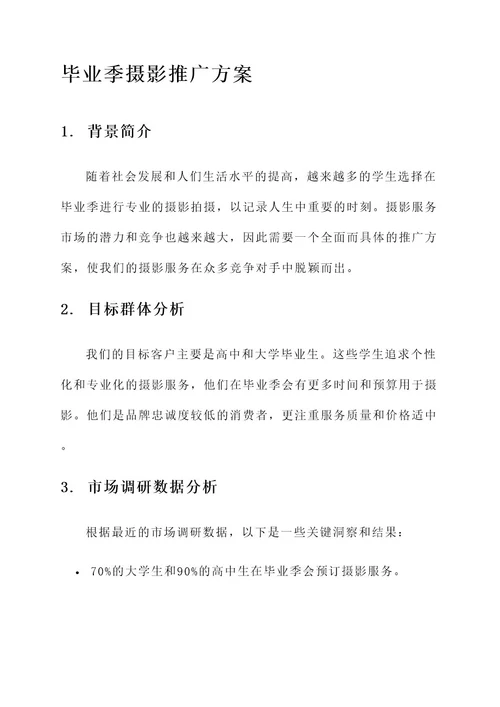 毕业季摄影推广方案

1. 背景简介

随着社会发展和人们生活水平的提高，越来越多的学生选择在毕业季进行专业的摄影拍摄，以记录人生中重要的时刻。摄影服务市场的潜力和竞争也越来越大，因此需要一个全面而具体的推广方案，使我们的摄影服务在众多竞争对手中脱颖而出。

2. 目标群体分析

我们的目标客户主要是高中和大学毕业生。这些学生追求个性化和专业化的摄影服务，他们在毕业季会有更多时间和预算用于摄影。他们是品牌忠诚度较低的消费者，更注重服务质量和价格适中。

3. 市场调研数据分析

根据最近的市场调研数据，以下是一些关键洞察和结果：

• 70%的大学生和90%的高中生在毕业季会预订摄影服务。